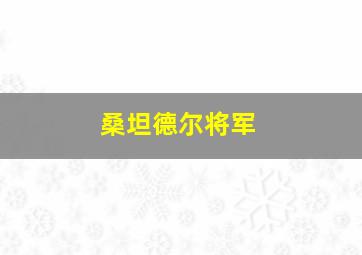 桑坦德尔将军